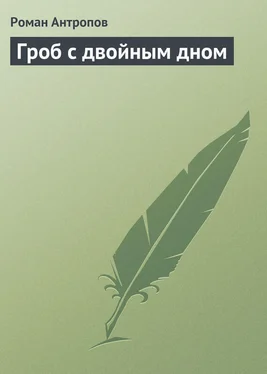 Роман Антропов

Гроб с двойным дном